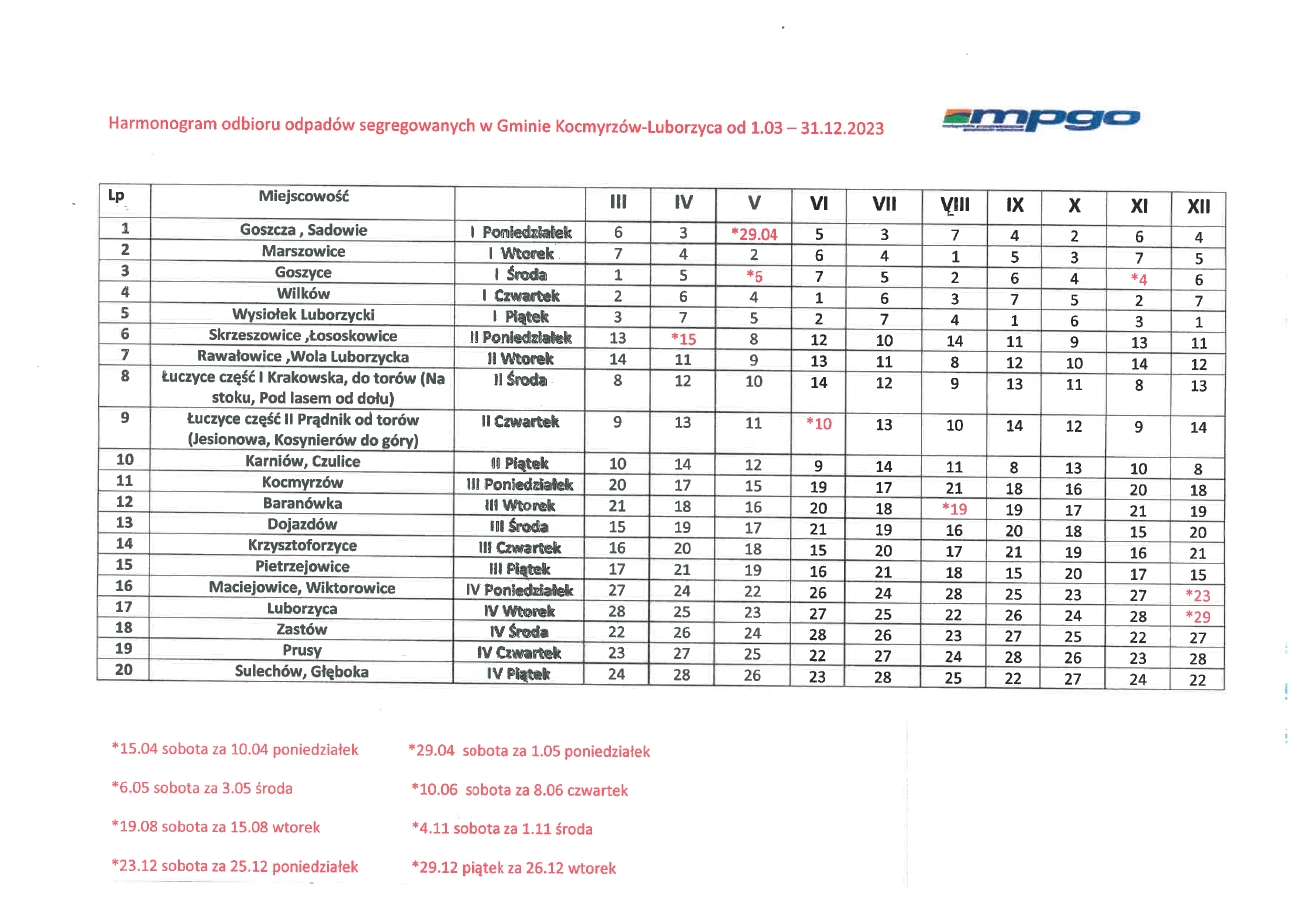 Harmonogram odbioru odpadów segregowanych w Gminie Kocmyrzów-Luborzyca od 1.03 – 31.12.2023

mpgo

| Lp | Miejscowość | | III | IV | V | VI | VII | VIII | IX | X | XI | XII |
|---|---|---|---|---|---|---|---|---|---|---|---|---|
| 1 | Goszcza , Sadowie | I Poniedziałek | 6 | 3 | *29.04 | 5 | 3 | 7 | 4 | 2 | 6 | 4 |
| 2 | Marszowice | I Wtorek | 7 | 4 | 2 | 6 | 4 | 1 | 5 | 3 | 7 | 5 |
| 3 | Goszyce | I Środa | 1 | 5 | *6 | 7 | 5 | 2 | 6 | 4 | *4 | 6 |
| 4 | Wilków | I Czwartek | 2 | 6 | 4 | 1 | 6 | 3 | 7 | 5 | 2 | 7 |
| 5 | Wysiołek Luborzycki | I Piątek | 3 | 7 | 5 | 2 | 7 | 4 | 1 | 6 | 3 | 1 |
| 6 | Skrzeszowice ,Łososkowice | II Poniedziałek | 13 | *15 | 8 | 12 | 10 | 14 | 11 | 9 | 13 | 11 |
| 7 | Rawałowice ,Wola Luborzycka | II Wtorek | 14 | 11 | 9 | 13 | 11 | 8 | 12 | 10 | 14 | 12 |
| 8 | Łuczyce część I Krakowska, do torów (Na stoku, Pod lasem od dołu) | II Środa | 8 | 12 | 10 | 14 | 12 | 9 | 13 | 11 | 8 | 13 |
| 9 | Łuczyce część II Prądnik od torów (Jesionowa, Kosynierów do góry) | II Czwartek | 9 | 13 | 11 | *10 | 13 | 10 | 14 | 12 | 9 | 14 |
| 10 | Karniów, Czulice | II Piątek | 10 | 14 | 12 | 9 | 14 | 11 | 8 | 13 | 10 | 8 |
| 11 | Kocmyrzów | III Poniedziałek | 20 | 17 | 15 | 19 | 17 | 21 | 18 | 16 | 20 | 18 |
| 12 | Baranówka | III Wtorek | 21 | 18 | 16 | 20 | 18 | *19 | 19 | 17 | 21 | 19 |
| 13 | Dojazdów | III Środa | 15 | 19 | 17 | 21 | 19 | 16 | 20 | 18 | 15 | 20 |
| 14 | Krzysztoforzyce | III Czwartek | 16 | 20 | 18 | 15 | 20 | 17 | 21 | 19 | 16 | 21 |
| 15 | Pietrzejowice | III Piątek | 17 | 21 | 19 | 16 | 21 | 18 | 15 | 20 | 17 | 15 |
| 16 | Maciejowice, Wiktorowice | IV Poniedziałek | 27 | 24 | 22 | 26 | 24 | 28 | 25 | 23 | 27 | *23 |
| 17 | Luborzyca | IV Wtorek | 28 | 25 | 23 | 27 | 25 | 22 | 26 | 24 | 28 | *29 |
| 18 | Zastów | IV Środa | 22 | 26 | 24 | 28 | 26 | 23 | 27 | 25 | 22 | 27 |
| 19 | Prusy | IV Czwartek | 23 | 27 | 25 | 22 | 27 | 24 | 28 | 26 | 23 | 28 |
| 20 | Sulechów, Głęboka | IV Piątek | 24 | 28 | 26 | 23 | 28 | 25 | 22 | 27 | 24 | 22 |

*15.04 sobota za 10.04 poniedziałek

*6.05 sobota za 3.05 środa

*19.08 sobota za 15.08 wtorek

*23.12 sobota za 25.12 poniedziałek

*29.04 sobota za 1.05 poniedziałek

*10.06 sobota za 8.06 czwartek

*4.11 sobota za 1.11 środa

*29.12 piątek za 26.12 wtorek